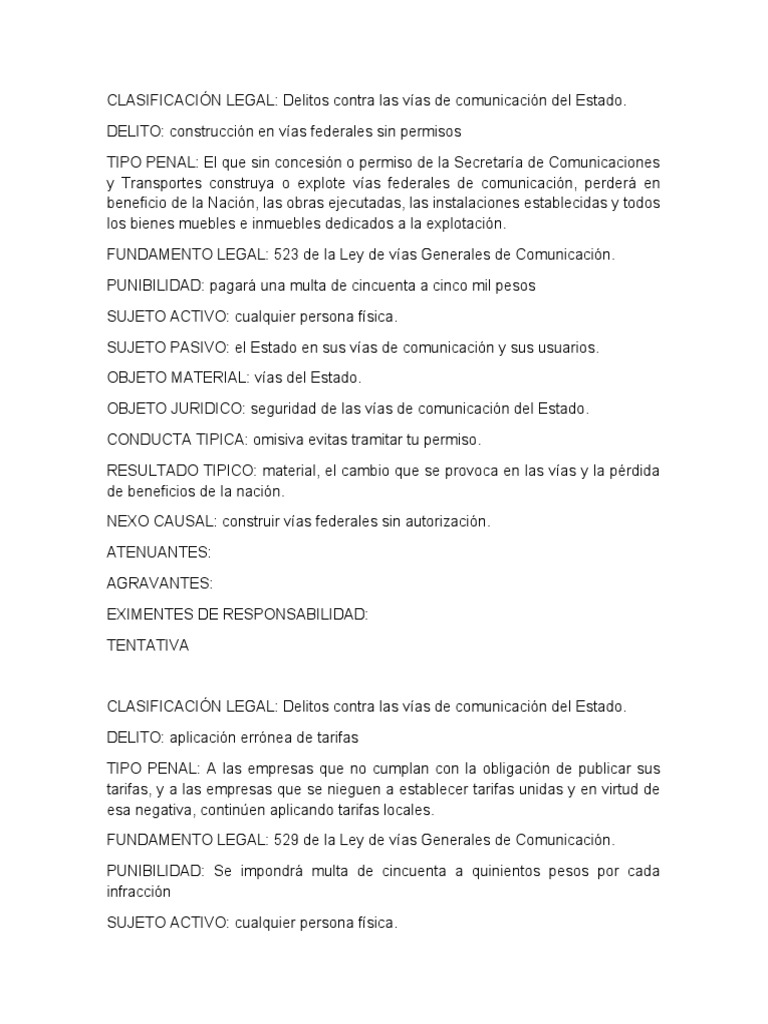 CLASIFICACIÓN LEGAL: Delitos contra las vías de comunicación del Estado.

DELITO: construcción en vías federales sin permisos

TIPO PENAL: El que sin concesión o permiso de la Secretaría de Comunicaciones y Transportes construya o explote vías federales de comunicación, perderá en beneficio de la Nación, las obras ejecutadas, las instalaciones establecidas y todos los bienes muebles e inmuebles dedicados a la explotación.

FUNDAMENTO LEGAL: 523 de la Ley de vías Generales de Comunicación.

PUNIBILIDAD: pagará una multa de cincuenta a cinco mil pesos

SUJETO ACTIVO: cualquier persona física.

SUJETO PASIVO: el Estado en sus vías de comunicación y sus usuarios.

OBJETO MATERIAL: vías del Estado.

OBJETO JURIDICO: seguridad de las vías de comunicación del Estado.

CONDUCTA TIPICA: omisiva evitas tramitar tu permiso.

RESULTADO TIPICO: material, el cambio que se provoca en las vías y la pérdida de beneficios de la nación.

NEXO CAUSAL: construir vías federales sin autorización.

ATENUANTES:

AGRAVANTES:

EXIMENTES DE RESPONSABILIDAD:

TENTATIVA

CLASIFICACIÓN LEGAL: Delitos contra las vías de comunicación del Estado.

DELITO: aplicación errónea de tarifas

TIPO PENAL: A las empresas que no cumplan con la obligación de publicar sus tarifas, y a las empresas que se nieguen a establecer tarifas unidas y en virtud de esa negativa, continúen aplicando tarifas locales.

FUNDAMENTO LEGAL: 529 de la Ley de vías Generales de Comunicación.

PUNIBILIDAD: Se impondrá multa de cincuenta a quinientos pesos por cada infracción

SUJETO ACTIVO: cualquier persona física.